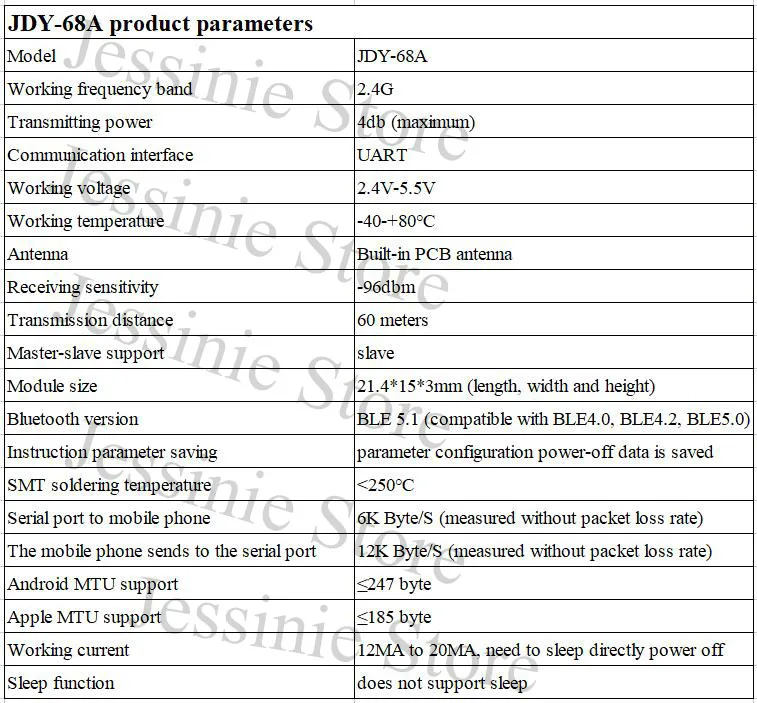 | JDY-68A product parameters | |
|---|---|
| Model | JDY-68A |
| Working frequency band | 2.4G |
| Transmitting power | 4db (maximum) |
| Communication interface | UART |
| Working voltage | 2.4V-5.5V |
| Working temperature | -40-+80°C |
| Antenna | Built-in PCB antenna |
| Receiving sensitivity | -96dbm |
| Transmission distance | 60 meters |
| Master-slave support | slave |
| Module size | 21.4*15*3mm (length, width and height) |
| Bluetooth version | BLE 5.1 (compatible with BLE4.0, BLE4.2, BLE5.0) |
| Instruction parameter saving | parameter configuration power-off data is saved |
| SMT soldering temperature | <250°C |
| Serial port to mobile phone | 6K Byte/S (measured without packet loss rate) |
| The mobile phone sends to the serial port | 12K Byte/S (measured without packet loss rate) |
| Android MTU support | ≤247 byte |
| Apple MTU support | ≤185 byte |
| Working current | 12MA to 20MA, need to sleep directly power off |
| Sleep function | does not support sleep |

Jessinie Store